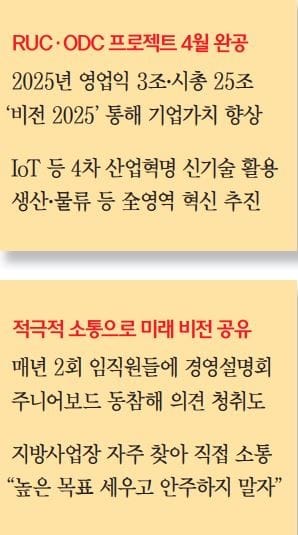 RUC·ODC 프로젝트 4월 완공

2025년 영업익 3조·시총 25조
‘비전 2025’ 통해 기업가치 향상

IoT 등 4차 산업혁명 신기술 활용
생산·물류 등 全영역 혁신 추진

적극적 소통으로 미래 비전 공유

매년 2회 임직원들에 경영설명회
주니어보드 동참해 의견 청취도

지방사업장 자주 찾아 직접 소통
“높은 목표 세우고 안주하지 말자”